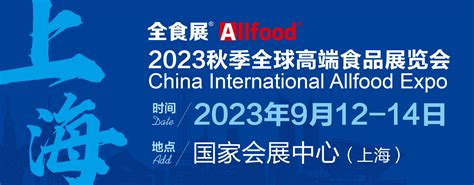 上海

全食展® Allfood®
2023秋季全球高端食品展览会
China International Allfood Expo

时间 Date 2023年9月12-14日

地点 Add 国家会展中心（上海）